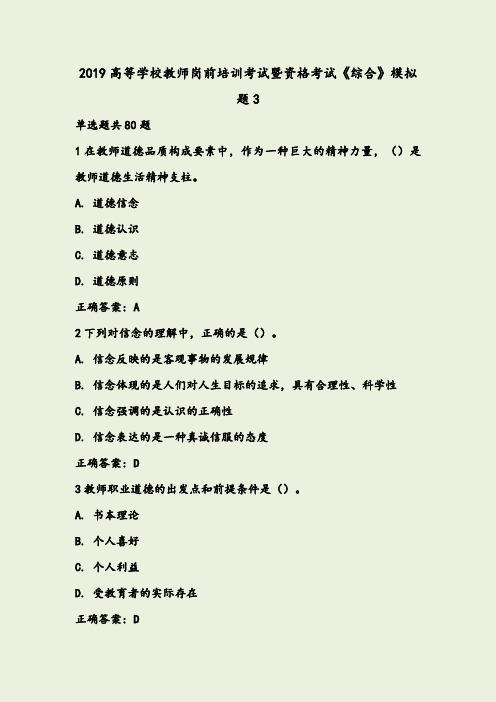 2019 高等学校教师岗前培训考试暨资格考试《综合》模拟题 3

单选题共 80 题

1 在教师道德品质构成要素中，作为一种巨大的精神力量，（）是教师道德生活精神支柱。

A. 道德信念

B. 道德认识

C. 道德意志

D. 道德原则

正确答案：A

2 下列对信念的理解中，正确的是（）。

A. 信念反映的是客观事物的发展规律

B. 信念体现的是人们对人生目标的追求，具有合理性、科学性

C. 信念强调的是认识的正确性

D. 信念表达的是一种真诚信服的态度

正确答案：D

3 教师职业道德的出发点和前提条件是（）。

A. 书本理论

B. 个人喜好

C. 个人利益

D. 受教育者的实际存在

正确答案：D